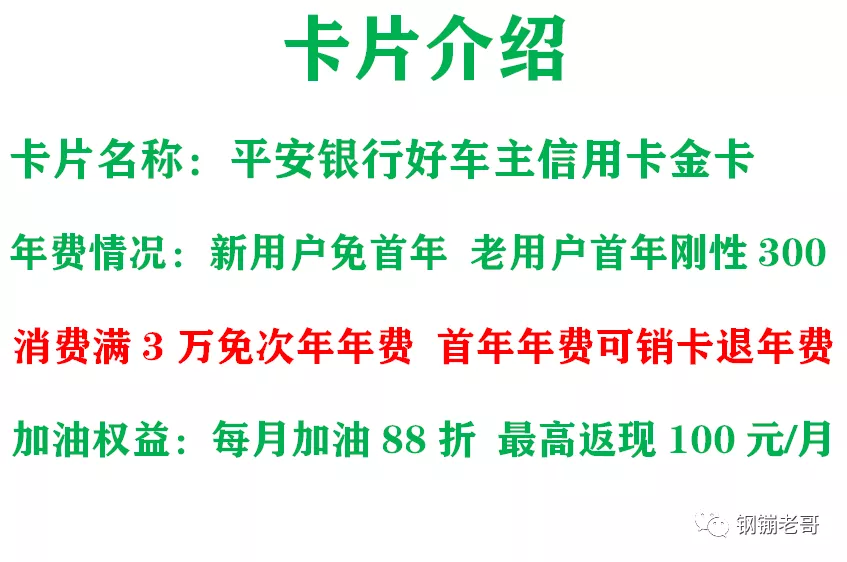 卡片介绍

卡片名称：平安银行好车主信用卡金卡

年费情况：新用户免首年 老用户首年刚性 300

消费满 3 万免次年年费 首年年费可销卡退年费

加油权益：每月加油 88 折 最高返现 100 元/月

钢镚老哥